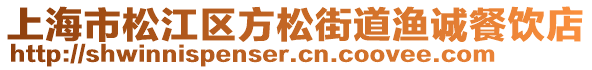 上海市松江区方松街道渔诚餐饮店
http://shwinnispenser.cn.coovee.com